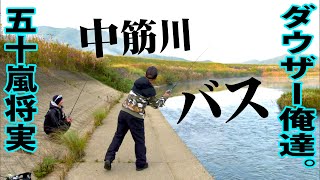 五十嵐将実

中筋川

バス

ダウザー俺達。